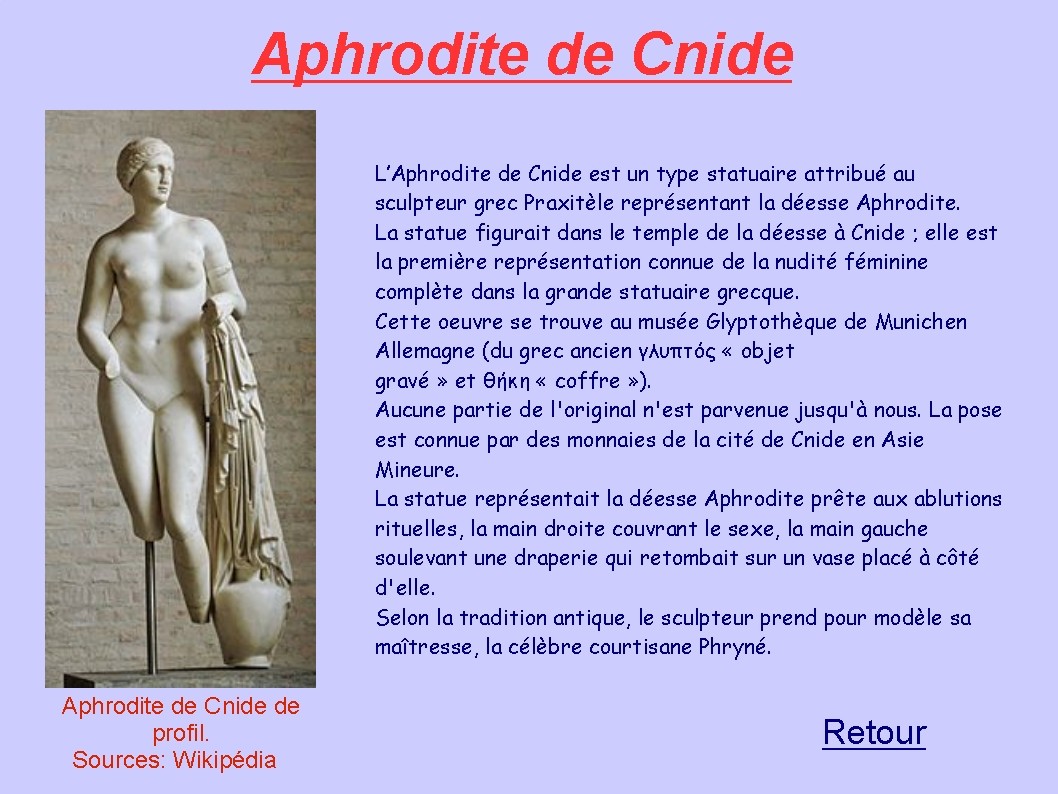 Aphrodite de Cnide

L’Aphrodite de Cnide est un type statuaire attribué au sculpteur grec Praxitèle représentant la déesse Aphrodite.
La statue figurait dans le temple de la déesse à Cnide ; elle est la première représentation connue de la nudité féminine complète dans la grande statuaire grecque.
Cette oeuvre se trouve au musée Glyptothèque de Munichen Allemagne (du grec ancien γλυπτός « objet gravé » et θήκη « coffre »).
Aucune partie de l'original n'est parvenue jusqu'à nous. La pose est connue par des monnaies de la cité de Cnide en Asie Mineure.
La statue représentait la déesse Aphrodite prête aux ablutions rituelles, la main droite couvrant le sexe, la main gauche soulevant une draperie qui retombait sur un vase placé à côté d'elle.
Selon la tradition antique, le sculpteur prend pour modèle sa maîtresse, la célèbre courtisane Phryné.

Aphrodite de Cnide de profil.
Sources: Wikipédia

Retour